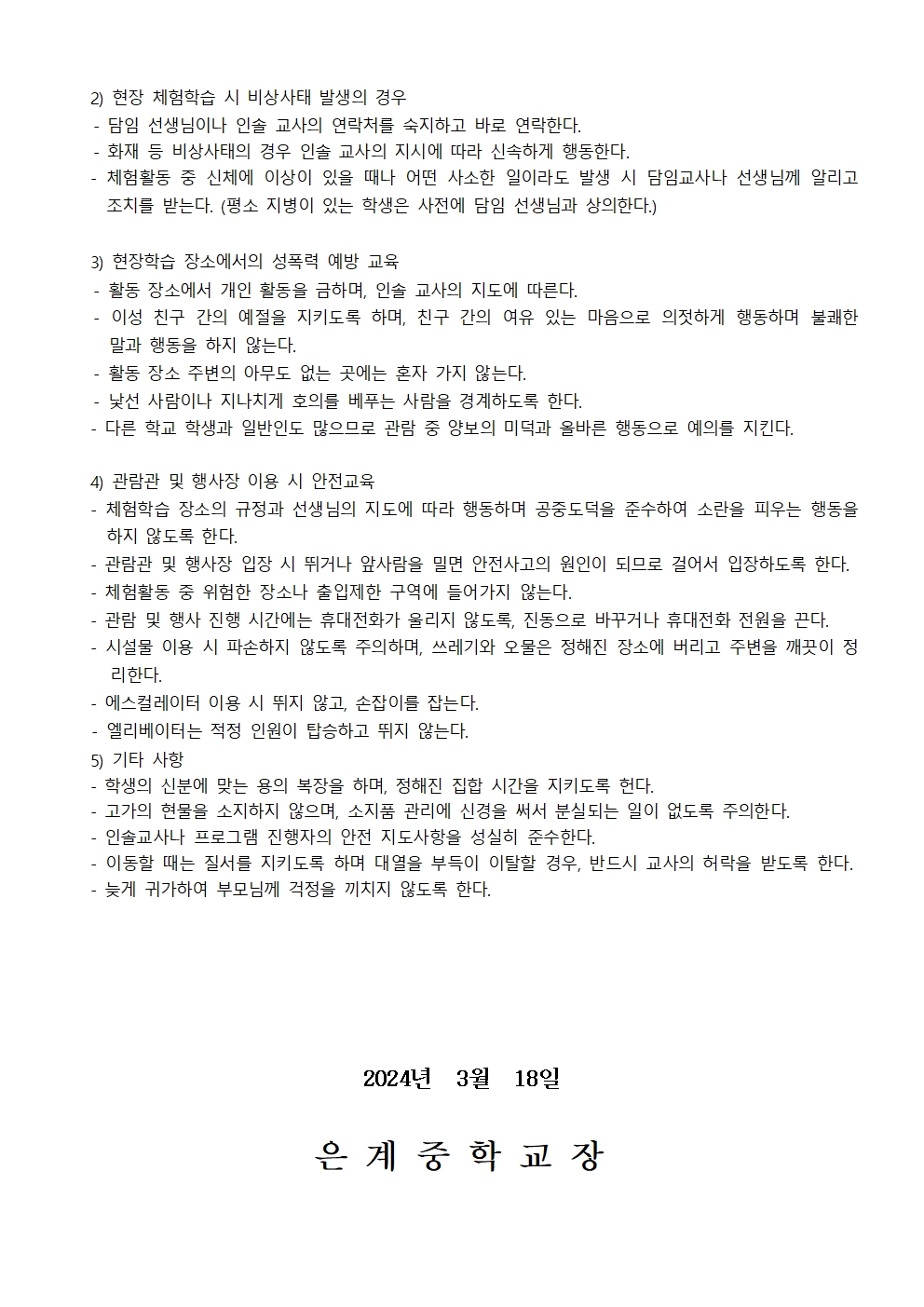 2) 현장 체험학습 시 비상사태 발생의 경우
- 담임 선생님이나 인솔 교사의 연락처를 숙지하고 바로 연락한다.
- 화재 등 비상사태의 경우 인솔 교사의 지시에 따라 신속하게 행동한다.
- 체험활동 중 신체에 이상이 있을 때나 어떤 사소한 일이라도 발생 시 담임교사나 선생님께 알리고 조치를 받는다. (평소 지병이 있는 학생은 사전에 담임 선생님과 상의한다.)

3) 현장학습 장소에서의 성폭력 예방 교육
- 활동 장소에서 개인 활동을 금하며, 인솔 교사의 지도에 따른다.
- 이성 친구 간의 예절을 지키도록 하며, 친구 간의 여유 있는 마음으로 의젓하게 행동하며 불쾌한 말과 행동을 하지 않는다.
- 활동 장소 주변의 아무도 없는 곳에는 혼자 가지 않는다.
- 낯선 사람이나 지나치게 호의를 베푸는 사람을 경계하도록 한다.
- 다른 학교 학생과 일반인도 많으므로 관람 중 양보의 미덕과 올바른 행동으로 예의를 지킨다.

4) 관람관 및 행사장 이용 시 안전교육
- 체험학습 장소의 규정과 선생님의 지도에 따라 행동하며 공중도덕을 준수하여 소란을 피우는 행동을 하지 않도록 한다.
- 관람관 및 행사장 입장 시 뛰거나 앞사람을 밀면 안전사고의 원인이 되므로 걸어서 입장하도록 한다.
- 체험활동 중 위험한 장소나 출입제한 구역에 들어가지 않는다.
- 관람 및 행사 진행 시간에는 휴대전화가 울리지 않도록, 진동으로 바꾸거나 휴대전화 전원을 끈다.
- 시설물 이용 시 파손하지 않도록 주의하며, 쓰레기와 오물은 정해진 장소에 버리고 주변을 깨끗이 정리한다.
- 에스컬레이터 이용 시 뛰지 않고, 손잡이를 잡는다.
- 엘리베이터는 적정 인원이 탑승하고 뛰지 않는다.
5) 기타 사항
- 학생의 신분에 맞는 용의 복장을 하며, 정해진 집합 시간을 지키도록 헌다.
- 고가의 현물을 소지하지 않으며, 소지품 관리에 신경을 써서 분실되는 일이 없도록 주의한다.
- 인솔교사나 프로그램 진행자의 안전 지도사항을 성실히 준수한다.
- 이동할 때는 질서를 지키도록 하며 대열을 부득이 이탈할 경우, 반드시 교사의 허락을 받도록 한다.
- 늦게 귀가하여 부모님께 걱정을 끼치지 않도록 한다.

2024년 3월 18일

은 계 중 학 교 장